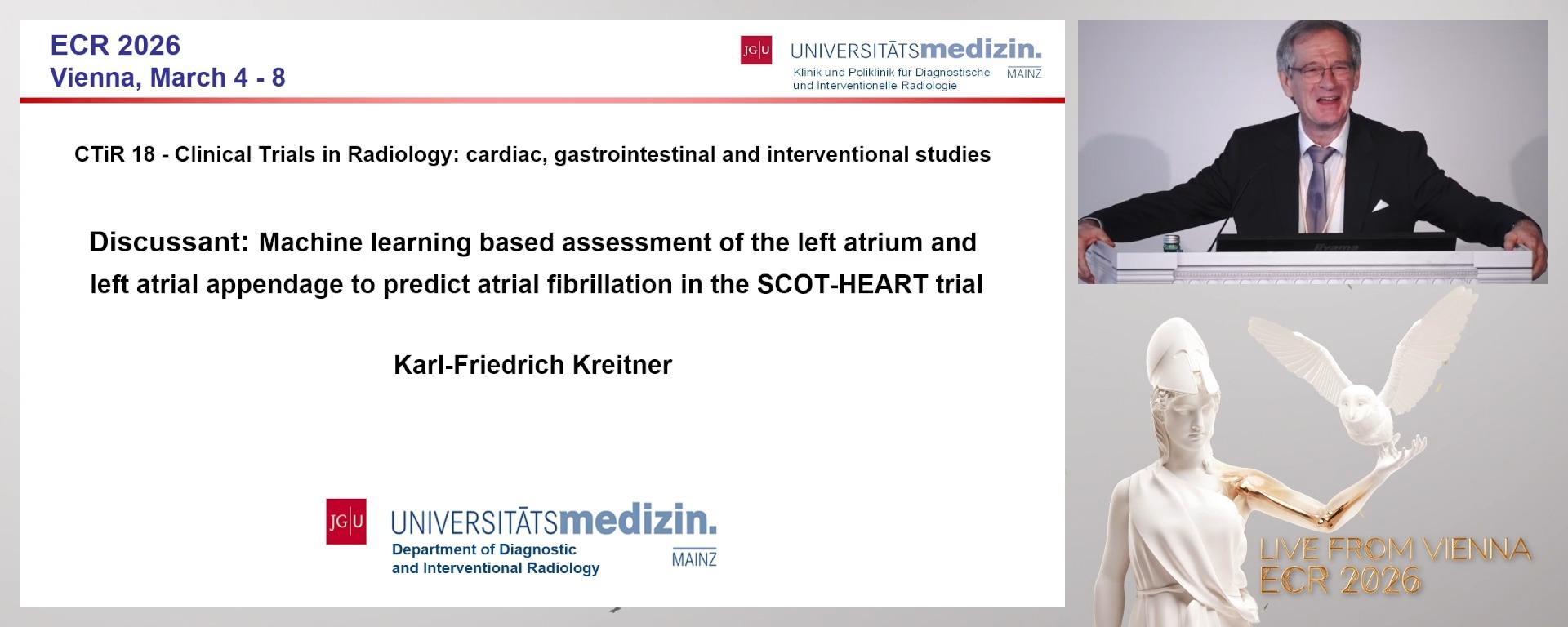 ECR 2026
Vienna, March 4 - 8

JG|U UNIVERSITÄTSmedizin.
Klinik und Poliklinik für Diagnostische und Interventionelle Radiologie
MAINZ

CTiR 18 - Clinical Trials in Radiology: cardiac, gastrointestinal and interventional studies

Discussant: Machine learning based assessment of the left atrium and left atrial appendage to predict atrial fibrillation in the SCOT-HEART trial

Karl-Friedrich Kreitner

JG|U UNIVERSITÄTSmedizin.
Department of Diagnostic and Interventional Radiology
MAINZ

iiyama

LIVE FROM VIENNA
ECR 2026